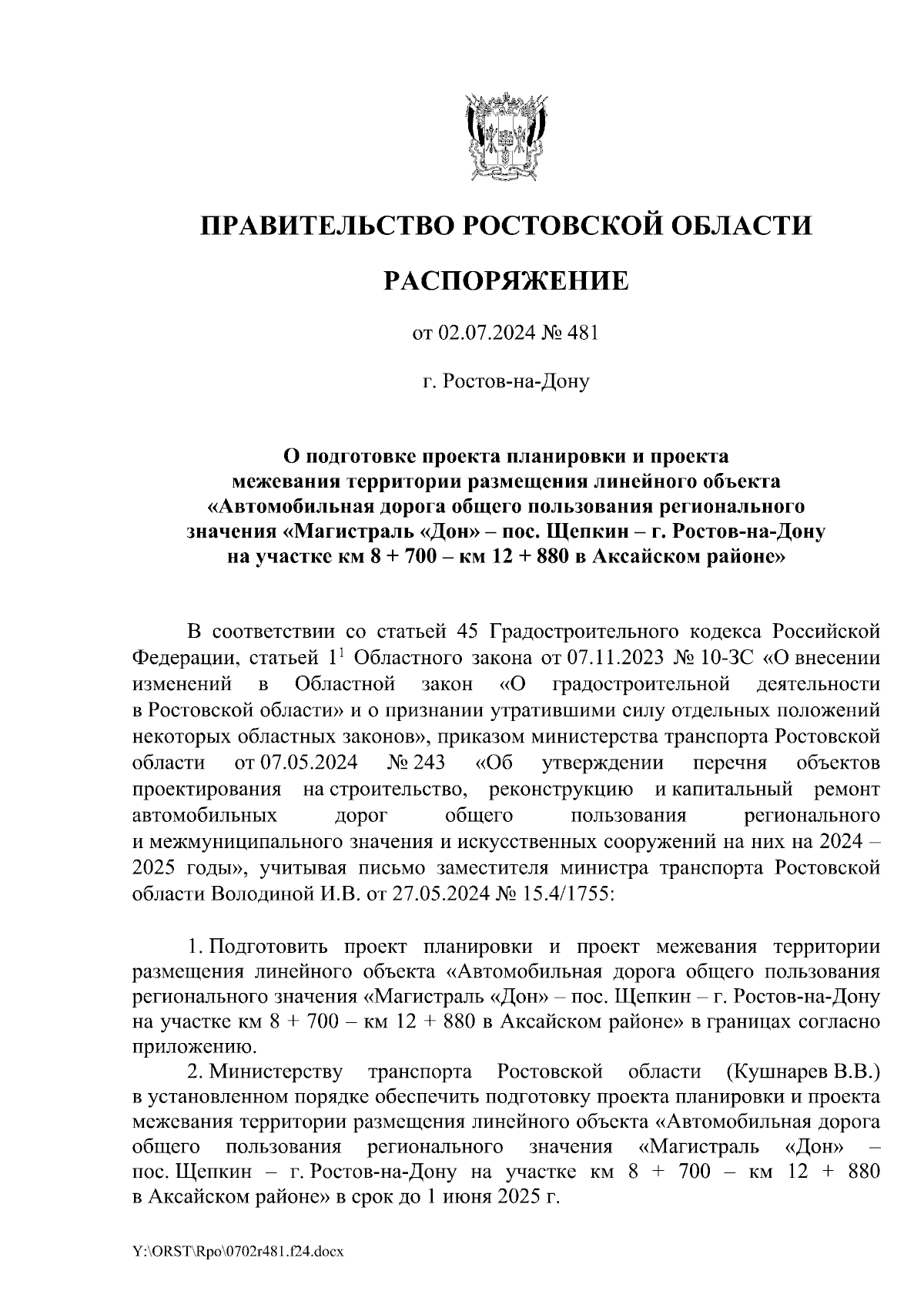 ПРАВИТЕЛЬСТВО РОСТОВСКОЙ ОБЛАСТИ

РАСПОРЯЖЕНИЕ

от 02.07.2024 № 481

г. Ростов-на-Дону

О подготовке проекта планировки и проекта межевания территории размещения линейного объекта «Автомобильная дорога общего пользования регионального значения «Магистраль «Дон» – пос. Щепкин – г. Ростов-на-Дону на участке км 8 + 700 – км 12 + 880 в Аксайском районе»

В соответствии со статьей 45 Градостроительного кодекса Российской Федерации, статьей $1^1$ Областного закона от 07.11.2023 № 10-ЗС «О внесении изменений в Областной закон «О градостроительной деятельности в Ростовской области» и о признании утратившими силу отдельных положений некоторых областных законов», приказом министерства транспорта Ростовской области от 07.05.2024 № 243 «Об утверждении перечня объектов проектирования на строительство, реконструкцию и капитальный ремонт автомобильных дорог общего пользования регионального и межмуниципального значения и искусственных сооружений на них на 2024 – 2025 годы», учитывая письмо заместителя министра транспорта Ростовской области Володиной И.В. от 27.05.2024 № 15.4/1755:

1. Подготовить проект планировки и проект межевания территории размещения линейного объекта «Автомобильная дорога общего пользования регионального значения «Магистраль «Дон» – пос. Щепкин – г. Ростов-на-Дону на участке км 8 + 700 – км 12 + 880 в Аксайском районе» в границах согласно приложению.
2. Министерству транспорта Ростовской области (Кушнарев В.В.) в установленном порядке обеспечить подготовку проекта планировки и проекта межевания территории размещения линейного объекта «Автомобильная дорога общего пользования регионального значения «Магистраль «Дон» – пос. Щепкин – г. Ростов-на-Дону на участке км 8 + 700 – км 12 + 880 в Аксайском районе» в срок до 1 июня 2025 г.

Y:\ORST\Rpo\0702r481.f24.docx